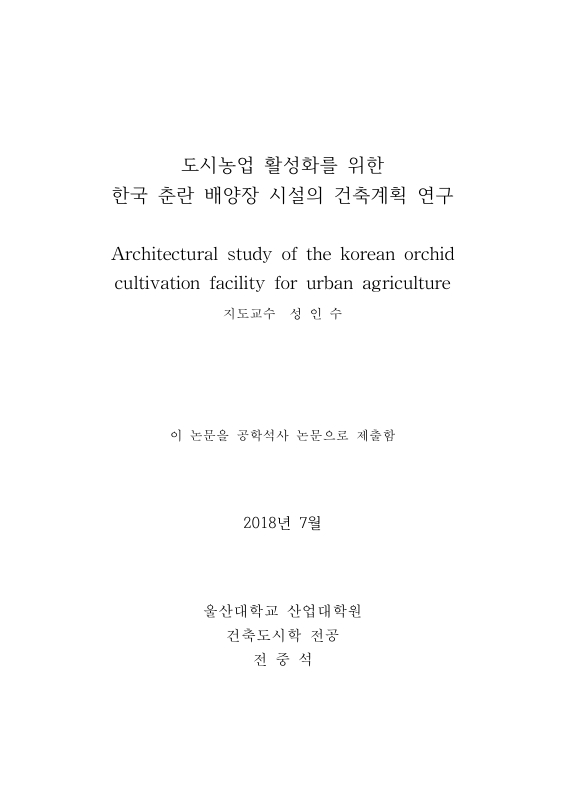 도시농업 활성화를 위한
한국 춘란 배양장 시설의 건축계획 연구

Architectural study of the korean orchid cultivation facility for urban agriculture

지도교수 성 인 수

이 논문을 공학석사 논문으로 제출함

2018년 7월

울산대학교 산업대학원
건축도시학 전공
전 중 석